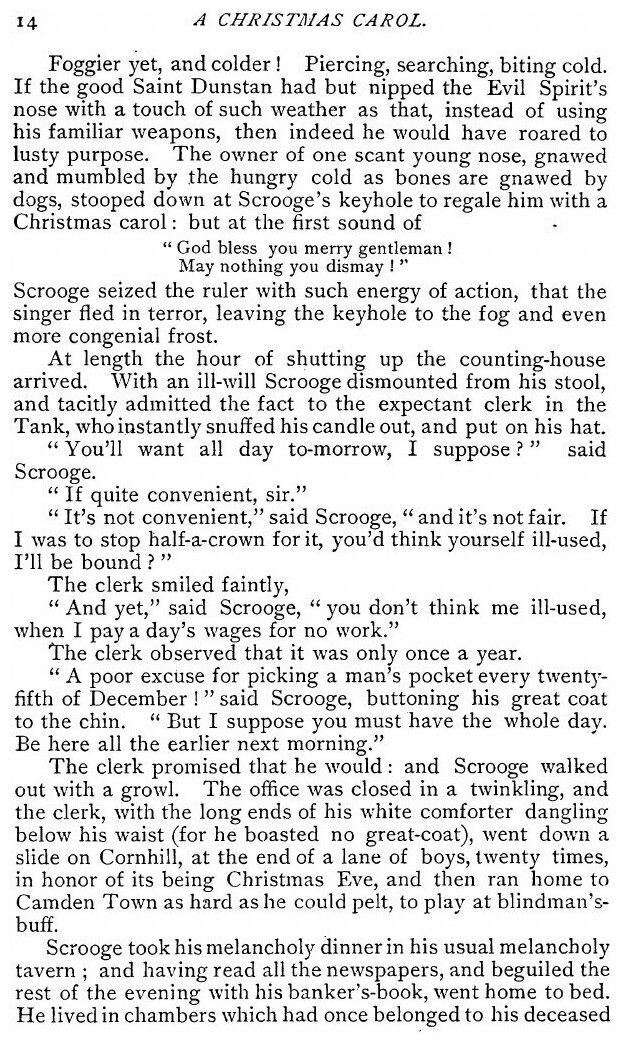 14 A CHRISTMAS CAROL.

Foggier yet, and colder! Piercing, searching, biting cold. If the good Saint Dunstan had but nipped the Evil Spirit's nose with a touch of such weather as that, instead of using his familiar weapons, then indeed he would have roared to lusty purpose. The owner of one scant young nose, gnawed and mumbled by the hungry cold as bones are gnawed by dogs, stooped down at Scrooge's keyhole to regale him with a Christmas carol: but at the first sound of

"God bless you merry gentleman!
May nothing you dismay!"

Scrooge seized the ruler with such energy of action, that the singer fled in terror, leaving the keyhole to the fog and even more congenial frost.

At length the hour of shutting up the counting-house arrived. With an ill-will Scrooge dismounted from his stool, and tacitly admitted the fact to the expectant clerk in the Tank, who instantly snuffed his candle out, and put on his hat.

"You'll want all day to-morrow, I suppose?" said Scrooge.

"If quite convenient, sir."

"It's not convenient," said Scrooge, "and it's not fair. If I was to stop half-a-crown for it, you'd think yourself ill-used, I'll be bound?"

The clerk smiled faintly,

"And yet," said Scrooge, "you don't think me ill-used, when I pay a day's wages for no work."

The clerk observed that it was only once a year.

"A poor excuse for picking a man's pocket every twenty-fifth of December!" said Scrooge, buttoning his great coat to the chin. "But I suppose you must have the whole day. Be here all the earlier next morning."

The clerk promised that he would: and Scrooge walked out with a growl. The office was closed in a twinkling, and the clerk, with the long ends of his white comforter dangling below his waist (for he boasted no great-coat), went down a slide on Cornhill, at the end of a lane of boys, twenty times, in honor of its being Christmas Eve, and then ran home to Camden Town as hard as he could pelt, to play at blindman's-buff.

Scrooge took his melancholy dinner in his usual melancholy tavern; and having read all the newspapers, and beguiled the rest of the evening with his banker's-book, went home to bed. He lived in chambers which had once belonged to his deceased